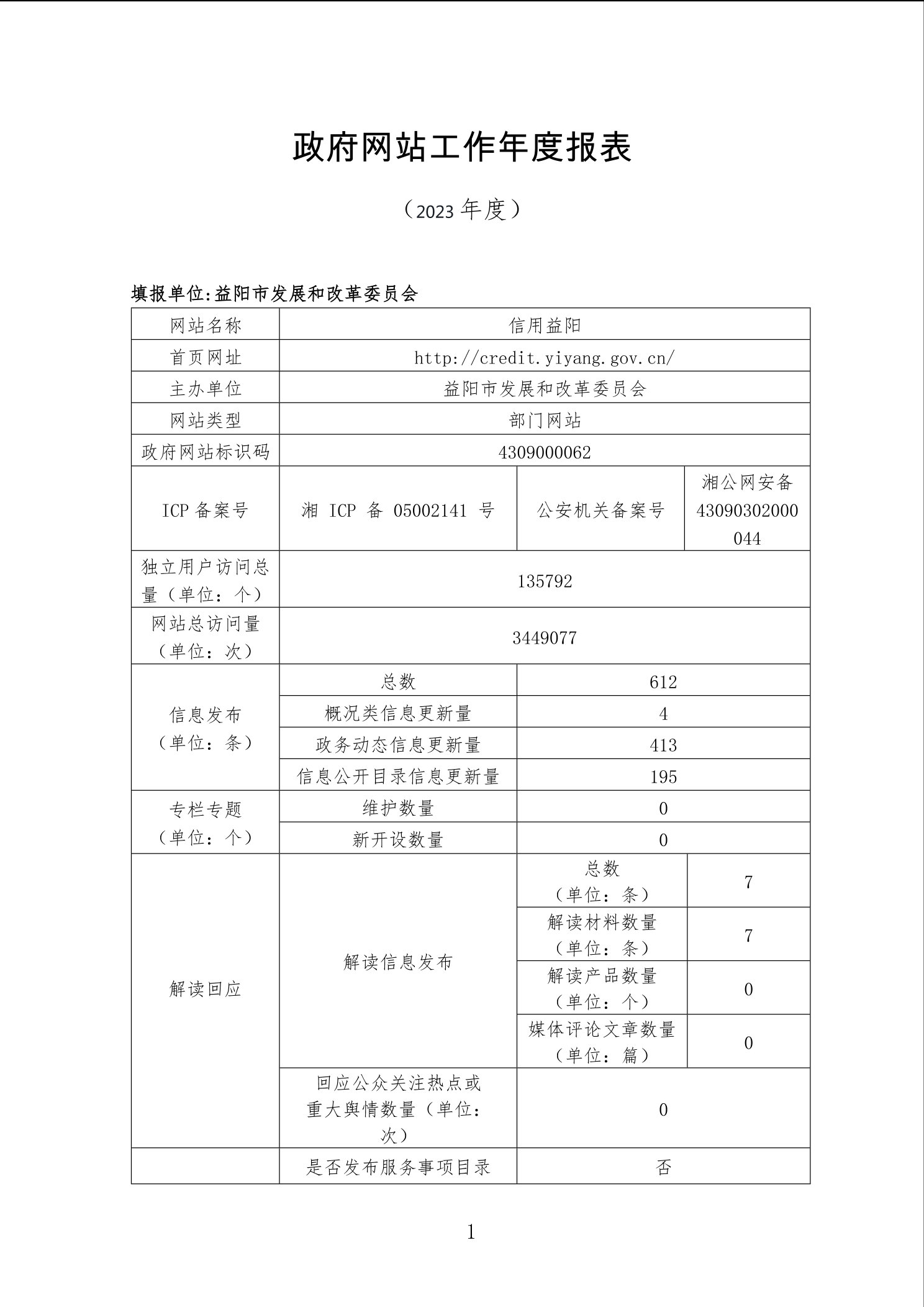 政府网站工作年度报表

（2023 年度）

填报单位:益阳市发展和改革委员会

| 网站名称 | 信用益阳 | | |
|---|---|---|---|
| 首页网址 | http://credit.yiyang.gov.cn/ | | |
| 主办单位 | 益阳市发展和改革委员会 | | |
| 网站类型 | 部门网站 | | |
| 政府网站标识码 | 4309000062 | | |
| ICP 备案号 | 湘 ICP 备 05002141 号 | 公安机关备案号 | 湘公网安备 43090302000044 |
| 独立用户访问总量（单位：个） | 135792 | | |
| 网站总访问量（单位：次） | 3449077 | | |
| 信息发布（单位：条） | 总数 | 612 | |
| | 概况类信息更新量 | 4 | |
| | 政务动态信息更新量 | 413 | |
| | 信息公开目录信息更新量 | 195 | |
| 专栏专题（单位：个） | 维护数量 | 0 | |
| | 新开设数量 | 0 | |
| 解读回应 | 解读信息发布 | 总数（单位：条） | 7 |
| | | 解读材料数量（单位：条） | 7 |
| | | 解读产品数量（单位：个） | 0 |
| | | 媒体评论文章数量（单位：篇） | 0 |
| | 回应公众关注热点或重大舆情数量（单位：次） | 0 | |
| | 是否发布服务事项目录 | 否 | |

1